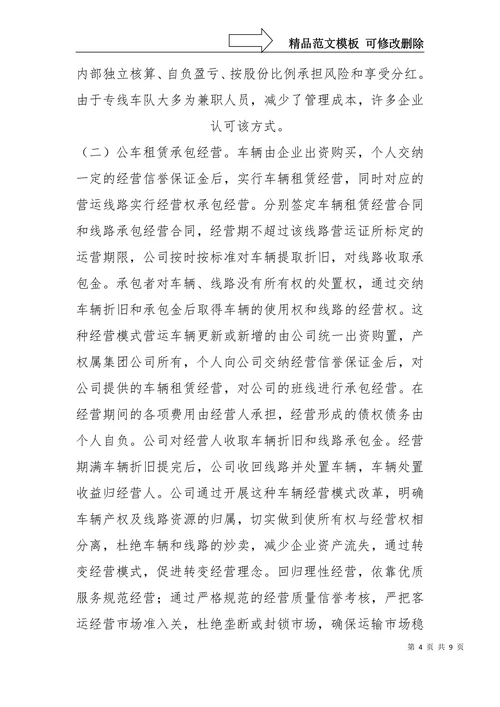 精品范文模板 可修改删除

内部独立核算、自负盈亏、按股份比例承担风险和享受分红。由于专线车队大多为兼职人员，减少了管理成本，许多企业认可该方式。

（二）公车租赁承包经营。车辆由企业出资购买，个人交纳一定的经营信誉保证金后，实行车辆租赁经营，同时对应的营运线路实行经营权承包经营。分别签定车辆租赁经营合同和线路承包经营合同，经营期不超过该线路营运证所标定的运营期限，公司按时按标准对车辆提取折旧，对线路收取承包金。承包者对车辆、线路没有所有权的处置权，通过交纳车辆折旧和承包金后取得车辆的使用权和线路的经营权。这种经营模式营运车辆更新或新增的由公司统一出资购置，产权属集团公司所有，个人向公司交纳经营信誉保证金后，对公司提供的车辆租赁经营，对公司的班线进行承包经营。在经营期间的各项费用由经营人承担，经营形成的债权债务由个人自负。公司对经营人收取车辆折旧和线路承包金。经营期满车辆折旧提完后，公司收回线路并处置车辆，车辆处置收益归经营人。公司通过开展这种车辆经营模式改革，明确车辆产权及线路资源的归属，切实做到使所有权与经营权相分离，杜绝车辆和线路的炒卖，减少企业资产流失，通过转变经营模式，促进转变经营理念。回归理性经营，依靠优质服务规范经营；通过严格规范的经营质量信誉考核，严把客运经营市场准入关，杜绝垄断或封锁市场，确保运输市场稳

第 4 页 共 9 页